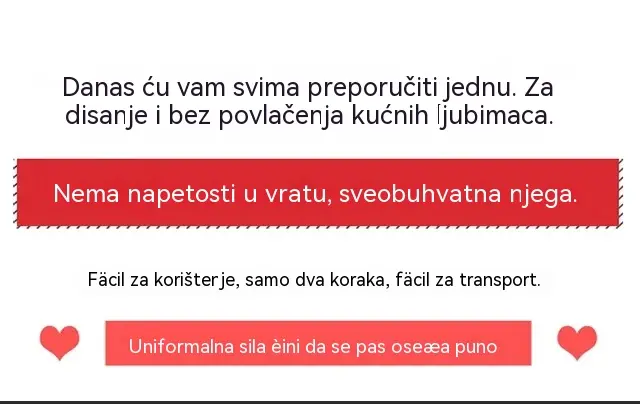 Danas ću vam svima preporučiti jednu. Za disanje i bez povlačenja kućnih ljubimaca.

Nema napetosti u vratu, sveobuhvatna njega.

Fäcil za korišterje, samo dva koraka, fäcil za transport.

Uniformalna sila èini da se pas oseæa puno